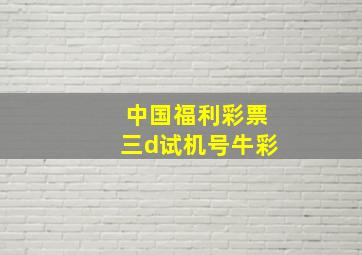 中国福利彩票
三d试机号牛彩